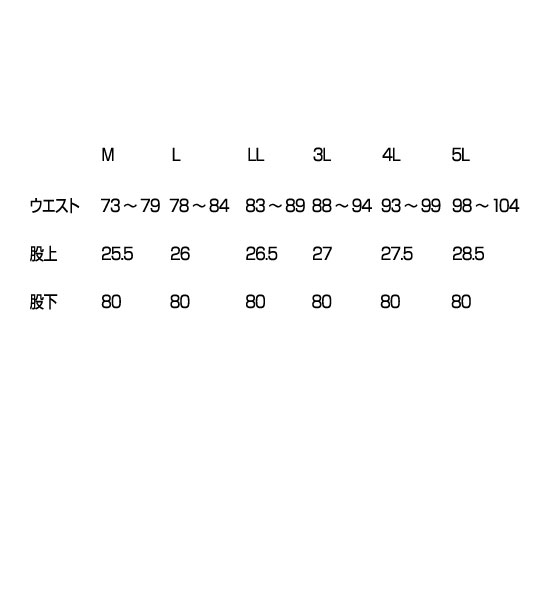 |  | M | L | LL | 3L | 4L | 5L |
|---|---|---|---|---|---|---|
| ウエスト | 73～79 | 78～84 | 83～89 | 88～94 | 93～99 | 98～104 |
| 股上 | 25.5 | 26 | 26.5 | 27 | 27.5 | 28.5 |
| 股下 | 80 | 80 | 80 | 80 | 80 | 80 |